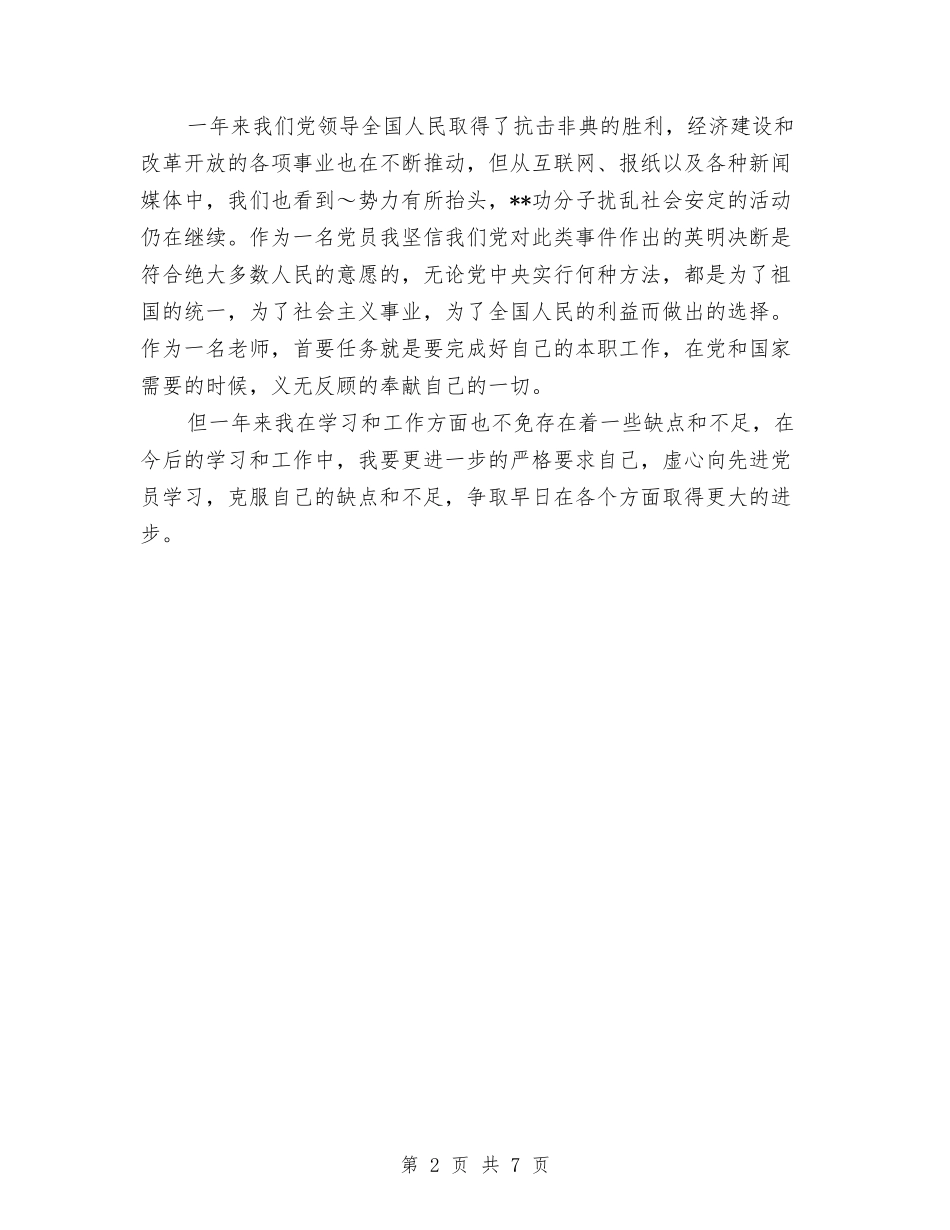 一年来我们党领导全国人民取得了抗击非典的胜利，经济建设和改革开放的各项事业也在不断推动，但从互联网、报纸以及各种新闻媒体中，我们也看到～势力有所抬头，**功分子扰乱社会安定的活动仍在继续。作为一名党员我坚信我们党对此类事件作出的英明决断是符合绝大多数人民的意愿的，无论党中央实行何种方法，都是为了祖国的统一，为了社会主义事业，为了全国人民的利益而做出的选择。作为一名老师，首要任务就是要完成好自己的本职工作，在党和国家需要的时候，义无反顾的奉献自己的一切。

但一年来我在学习和工作方面也不免存在着一些缺点和不足，在今后的学习和工作中，我要更进一步的严格要求自己，虚心向先进党员学习，克服自己的缺点和不足，争取早日在各个方面取得更大的进步。

第 2 页 共 7 页